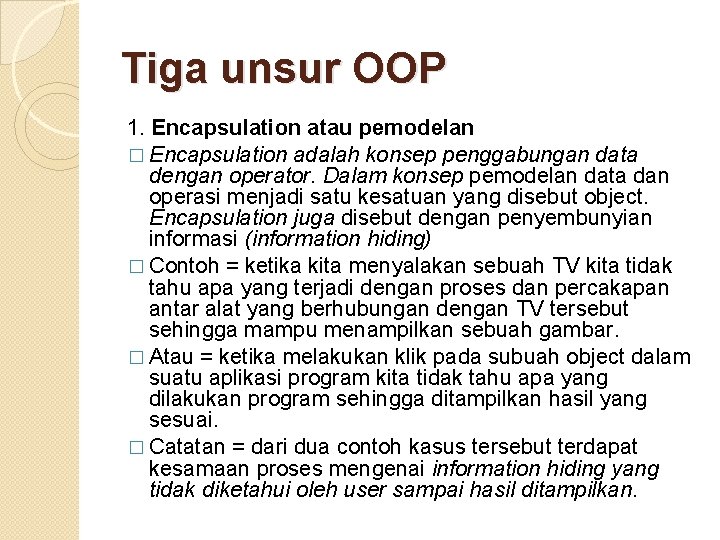 Tiga unsur OOP

1. Encapsulation atau pemodelan

□ Encapsulation adalah konsep penggabungan data dengan operator. Dalam konsep pemodelan data dan operasi menjadi satu kesatuan yang disebut object. Encapsulation juga disebut dengan penyembunyian informasi (information hiding)

□ Contoh = ketika kita menyalakan sebuah TV kita tidak tahu apa yang terjadi dengan proses dan percakapan antar alat yang berhubungan dengan TV tersebut sehingga mampu menampilkan sebuah gambar.

□ Atau = ketika melakukan klik pada subuah object dalam suatu aplikasi program kita tidak tahu apa yang dilakukan program sehingga ditampilkan hasil yang sesuai.

□ Catatan = dari dua contoh kasus tersebut terdapat kesamaan proses mengenai information hiding yang tidak diketahui oleh user sampai hasil ditampilkan.